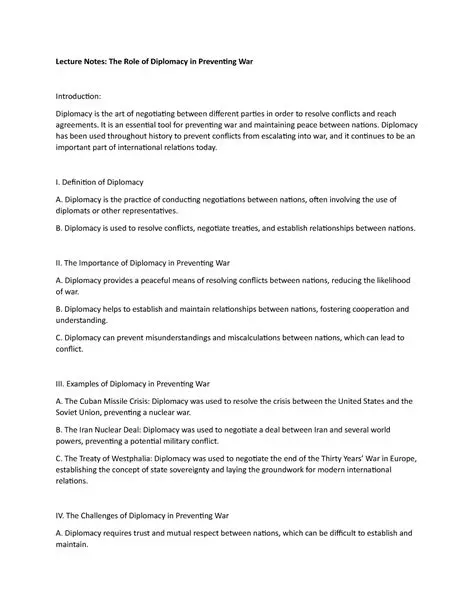 Lecture Notes: The Role of Diplomacy in Preventing War

Introduction:

Diplomacy is the art of negotiating between different parties in order to resolve conflicts and reach agreements. It is an essential tool for preventing war and maintaining peace between nations. Diplomacy has been used throughout history to prevent conflicts from escalating into war, and it continues to be an important part of international relations today.

I. Definition of Diplomacy

A. Diplomacy is the practice of conducting negotiations between nations, often involving the use of diplomats or other representatives.

B. Diplomacy is used to resolve conflicts, negotiate treaties, and establish relationships between nations.

II. The Importance of Diplomacy in Preventing War

A. Diplomacy provides a peaceful means of resolving conflicts between nations, reducing the likelihood of war.

B. Diplomacy helps to establish and maintain relationships between nations, fostering cooperation and understanding.

C. Diplomacy can prevent misunderstandings and miscalculations between nations, which can lead to conflict.

III. Examples of Diplomacy in Preventing War

A. The Cuban Missile Crisis: Diplomacy was used to resolve the crisis between the United States and the Soviet Union, preventing a nuclear war.

B. The Iran Nuclear Deal: Diplomacy was used to negotiate a deal between Iran and several world powers, preventing a potential military conflict.

C. The Treaty of Westphalia: Diplomacy was used to negotiate the end of the Thirty Years' War in Europe, establishing the concept of state sovereignty and laying the groundwork for modern international relations.

IV. The Challenges of Diplomacy in Preventing War

A. Diplomacy requires trust and mutual respect between nations, which can be difficult to establish and maintain.